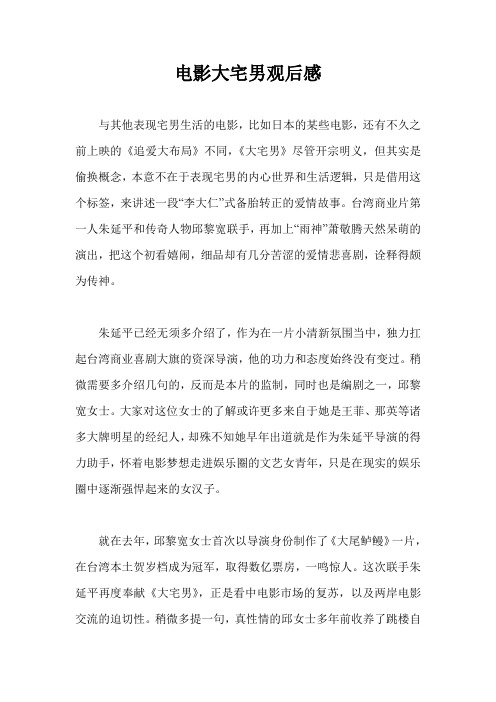 电影大宅男观后感

与其他表现宅男生活的电影，比如日本的某些电影，还有不久之前上映的《追爱大布局》不同，《大宅男》尽管开宗明义，但其实是偷换概念，本意不在于表现宅男的内心世界和生活逻辑，只是借用这个标签，来讲述一段“李大仁”式备胎转正的爱情故事。台湾商业片第一人朱延平和传奇人物邱黎宽联手，再加上“雨神”萧敬腾天然呆萌的演出，把这个初看嬉闹，细品却有几分苦涩的爱情悲喜剧，诠释得颇为传神。

朱延平已经无须多介绍了，作为在一片小清新氛围当中，独力扛起台湾商业喜剧大旗的资深导演，他的功力和态度始终没有变过。稍微需要多介绍几句的，反而是本片的监制，同时也是编剧之一，邱黎宽女士。大家对这位女士的了解或许更多来自于她是王菲、那英等诸多大牌明星的经纪人，却殊不知她早年出道就是作为朱延平导演的得力助手，怀着电影梦想走进娱乐圈的文艺女青年，只是在现实的娱乐圈中逐渐强悍起来的女汉子。

就在去年，邱黎宽女士首次以导演身份制作了《大尾鲈鳗》一片，在台湾本土贺岁档成为冠军，取得数亿票房，一鸣惊人。这次联手朱延平再度奉献《大宅男》，正是看中电影市场的复苏，以及两岸电影交流的迫切性。稍微多提一句，真性情的邱女士多年前收养了跳楼自